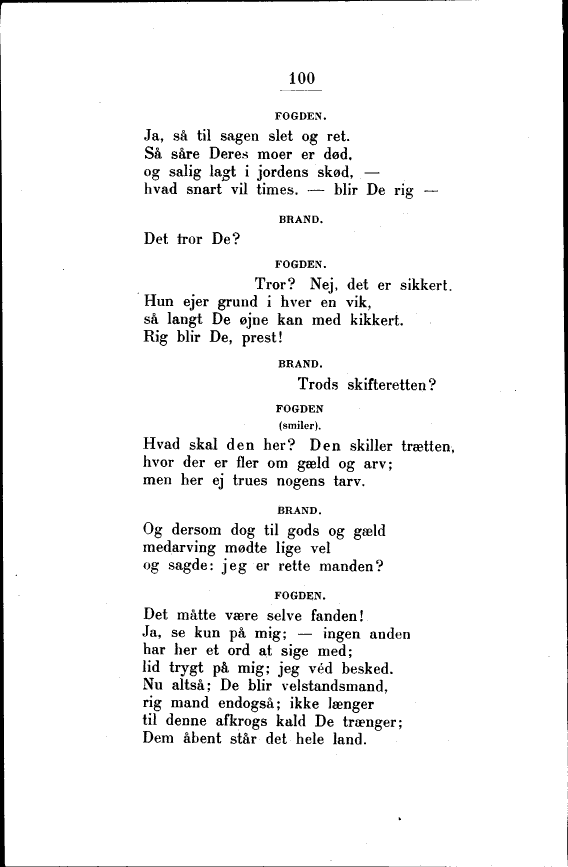 100

FOGDEN.

Ja, så til sagen slet og ret.
Så såre Deres moer er død,
og salig lagt i jordens skød, —
hvad snart vil times. — blir De rig —

BRAND.

Det tror De?

FOGDEN.

Tror? Nej, det er sikkert.
Hun ejer grund i hver en vik,
så langt De øjne kan med kikkert.
Rig blir De, prest!

BRAND.

Trods skifteretten?

FOGDEN
(smiler).

Hvad skal den her? Den skiller trætten,
hvor der er fler om gæld og arv;
men her ej trues nogens tarv.

BRAND.

Og dersom dog til gods og gæld
medarving mødte lige vel
og sagde: jeg er rette manden?

FOGDEN.

Det måtte være selve fanden!
Ja, se kun på mig; — ingen anden
har her et ord at sige med;
lid trygt på mig; jeg véd besked.
Nu altså; De blir velstandsmand,
rig mand endogså; ikke længer
til denne afkrogs kald De trænger;
Dem åbent står det hele land.